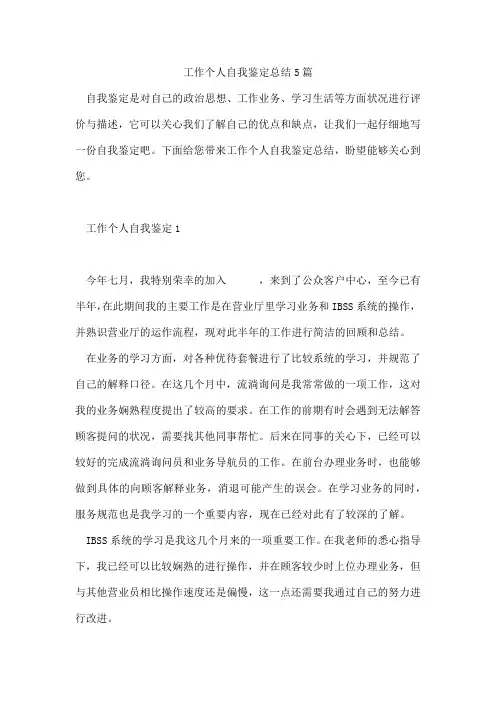 工作个人自我鉴定总结5篇

自我鉴定是对自己的政治思想、工作业务、学习生活等方面状况进行评价与描述，它可以关心我们了解自己的优点和缺点，让我们一起仔细地写一份自我鉴定吧。下面给您带来工作个人自我鉴定总结，盼望能够关心到您。

工作个人自我鉴定1

今年七月，我特别荣幸的加入　　，来到了公众客户中心，至今已有半年，在此期间我的主要工作是在营业厅里学习业务和IBSS系统的操作，并熟识营业厅的运作流程，现对此半年的工作进行简洁的回顾和总结。

在业务的学习方面，对各种优待套餐进行了比较系统的学习，并规范了自己的解释口径。在这几个月中，流淌询问是我常常做的一项工作，这对我的业务娴熟程度提出了较高的要求。在工作的前期有时会遇到无法解答顾客提问的状况，需要找其他同事帮忙。后来在同事的关心下，已经可以较好的完成流淌询问员和业务导航员的工作。在前台办理业务时，也能够做到具体的向顾客解释业务，消退可能产生的误会。在学习业务的同时，服务规范也是我学习的一个重要内容，现在已经对此有了较深的了解。

IBSS系统的学习是我这几个月来的一项重要工作。在我老师的悉心指导下，我已经可以比较娴熟的进行操作，并在顾客较少时上位办理业务，但与其他营业员相比操作速度还是偏慢，这一点还需要我通过自己的努力进行改进。